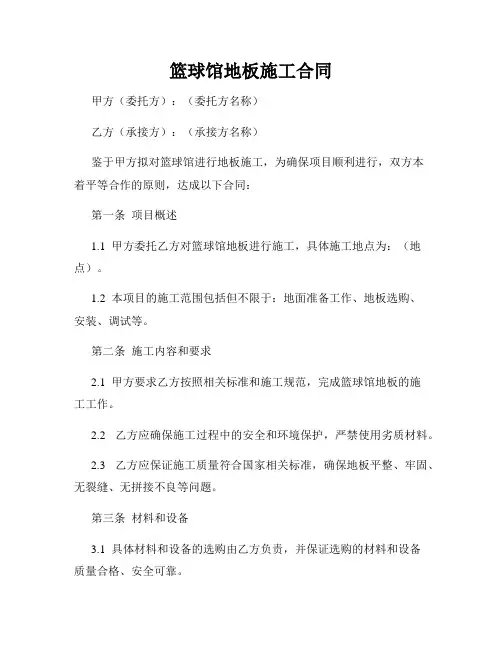 篮球馆地板施工合同

甲方（委托方）：（委托方名称）

乙方（承接方）：（承接方名称）

鉴于甲方拟对篮球馆进行地板施工，为确保项目顺利进行，双方本着平等合作的原则，达成以下合同：

第一条 项目概述

1.1 甲方委托乙方对篮球馆地板进行施工，具体施工地点为：（地点）。

1.2 本项目的施工范围包括但不限于：地面准备工作、地板选购、安装、调试等。

第二条 施工内容和要求

2.1 甲方要求乙方按照相关标准和施工规范，完成篮球馆地板的施工工作。

2.2 乙方应确保施工过程中的安全和环境保护，严禁使用劣质材料。

2.3 乙方应保证施工质量符合国家相关标准，确保地板平整、牢固、无裂缝、无拼接不良等问题。

第三条 材料和设备

3.1 具体材料和设备的选购由乙方负责，并保证选购的材料和设备质量合格、安全可靠。